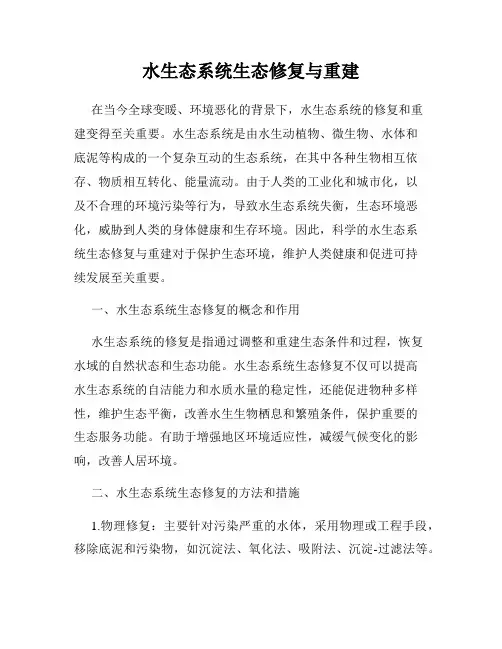 水生态系统生态修复与重建

在当今全球变暖、环境恶化的背景下，水生态系统的修复和重建变得至关重要。水生态系统是由水生动植物、微生物、水体和底泥等构成的一个复杂互动的生态系统，在其中各种生物相互依存、物质相互转化、能量流动。由于人类的工业化和城市化，以及不合理的环境污染等行为，导致水生态系统失衡，生态环境恶化，威胁到人类的身体健康和生存环境。因此，科学的水生态系统生态修复与重建对于保护生态环境，维护人类健康和促进可持续发展至关重要。

一、水生态系统生态修复的概念和作用

水生态系统的修复是指通过调整和重建生态条件和过程，恢复水域的自然状态和生态功能。水生态系统生态修复不仅可以提高水生态系统的自洁能力和水质水量的稳定性，还能促进物种多样性，维护生态平衡，改善水生生物栖息和繁殖条件，保护重要的生态服务功能。有助于增强地区环境适应性，减缓气候变化的影响，改善人居环境。

二、水生态系统生态修复的方法和措施

1.物理修复：主要针对污染严重的水体，采用物理或工程手段，移除底泥和污染物，如沉淀法、氧化法、吸附法、沉淀-过滤法等。